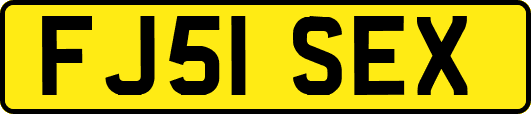 FJ51 SEX